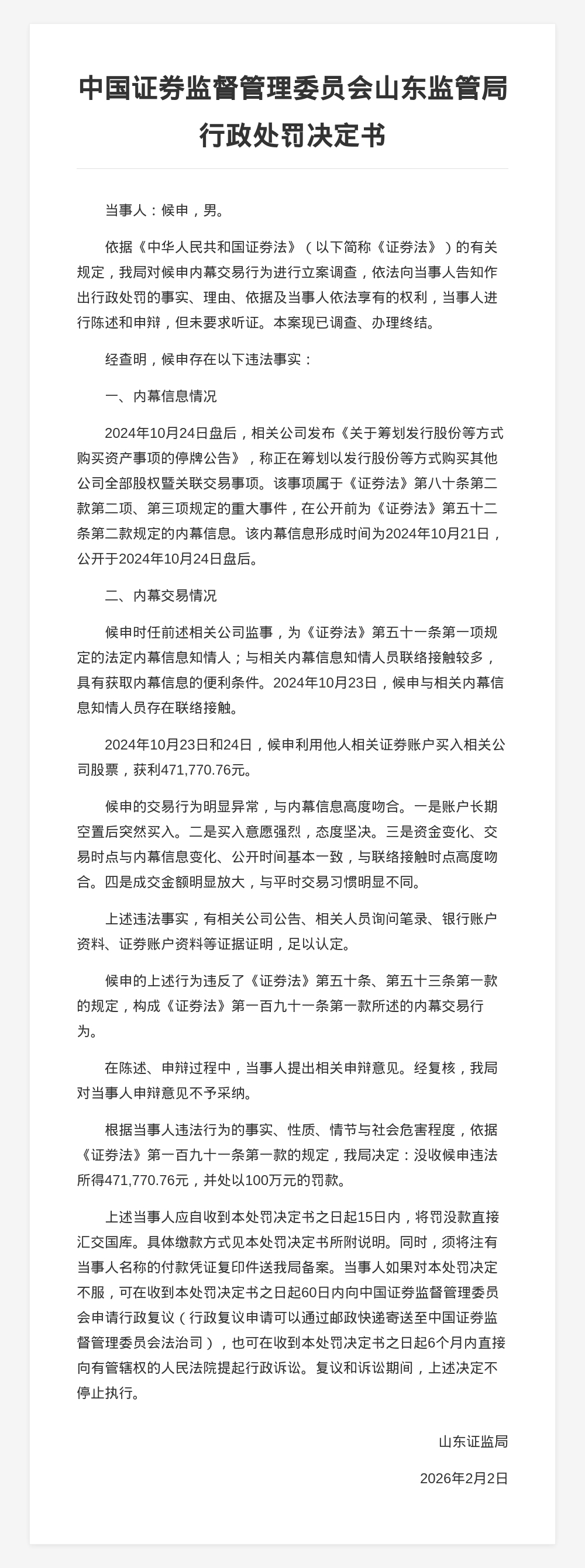 中国证券监督管理委员会山东监管局行政处罚决定书

当事人：候申，男。

依据《中华人民共和国证券法》（以下简称《证券法》）的有关规定，我局对候申内幕交易行为进行立案调查，依法向当事人告知作出行政处罚的事实、理由、依据及当事人依法享有的权利，当事人进行陈述和申辩，但未要求听证。本案现已调查、办理终结。

经查明，候申存在以下违法事实：

一、内幕信息情况

2024年10月24日盘后，相关公司发布《关于筹划发行股份等方式购买资产事项的停牌公告》，称正在筹划以发行股份等方式购买其他公司全部股权暨关联交易事项。该事项属于《证券法》第八十条第二款第二项、第三项规定的重大事件，在公开前为《证券法》第五十二条第二款规定的内幕信息。该内幕信息形成时间为2024年10月21日，公开于2024年10月24日盘后。

二、内幕交易情况

候申时任前述相关公司监事，为《证券法》第五十一条第一项规定的法定内幕信息知情人；与相关内幕信息知情人员联络接触较多，具有获取内幕信息的便利条件。2024年10月23日，候申与相关内幕信息知情人员存在联络接触。

2024年10月23日和24日，候申利用他人相关证券账户买入相关公司股票，获利471,770.76元。

候申的交易行为明显异常，与内幕信息高度吻合。一是账户长期空置后突然买入。二是买入意愿强烈，态度坚决。三是资金变化、交易时点与内幕信息变化、公开时间基本一致，与联络接触时点高度吻合。四是成交金额明显放大，与平时交易习惯明显不同。

上述违法事实，有相关公司公告、相关人员询问笔录、银行账户资料、证券账户资料等证据证明，足以认定。

候申的上述行为违反了《证券法》第五十条、第五十三条第一款的规定，构成《证券法》第一百九十一条第一款所述的内幕交易行为。

在陈述、申辩过程中，当事人提出相关申辩意见。经复核，我局对当事人申辩意见不予采纳。

根据当事人违法行为的事实、性质、情节与社会危害程度，依据《证券法》第一百九十一条第一款的规定，我局决定：没收候申违法所得471,770.76元，并处以100万元的罚款。

上述当事人应自收到本处罚决定书之日起15日内，将罚没款直接汇交国库。具体缴款方式见本处罚决定书所附说明。同时，须将注有当事人名称的付款凭证复印件送我局备案。当事人如果对本处罚决定不服，可在收到本处罚决定书之日起60日内向中国证券监督管理委员会申请行政复议（行政复议申请可以通过邮政快递寄送至中国证券监督管理委员会法治司），也可在收到本处罚决定书之日起6个月内直接向有管辖权的人民法院提起行政诉讼。复议和诉讼期间，上述决定不停止执行。

山东证监局

2026年2月2日